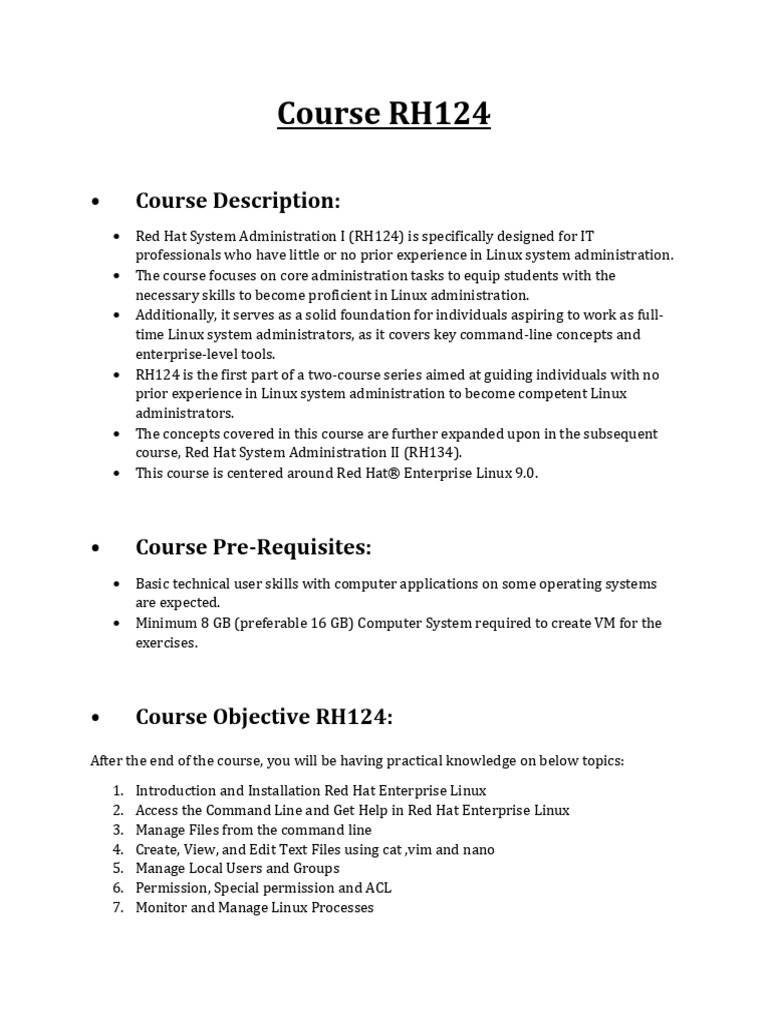 Course RH124

• Course Description:

• Red Hat System Administration I (RH124) is specifically designed for IT professionals who have little or no prior experience in Linux system administration.
• The course focuses on core administration tasks to equip students with the necessary skills to become proficient in Linux administration.
• Additionally, it serves as a solid foundation for individuals aspiring to work as full-time Linux system administrators, as it covers key command-line concepts and enterprise-level tools.
• RH124 is the first part of a two-course series aimed at guiding individuals with no prior experience in Linux system administration to become competent Linux administrators.
• The concepts covered in this course are further expanded upon in the subsequent course, Red Hat System Administration II (RH134).
• This course is centered around Red Hat® Enterprise Linux 9.0.

• Course Pre-Requisites:

• Basic technical user skills with computer applications on some operating systems are expected.
• Minimum 8 GB (preferable 16 GB) Computer System required to create VM for the exercises.

• Course Objective RH124:

After the end of the course, you will be having practical knowledge on below topics:

1. Introduction and Installation Red Hat Enterprise Linux
2. Access the Command Line and Get Help in Red Hat Enterprise Linux
3. Manage Files from the command line
4. Create, View, and Edit Text Files using cat ,vim and nano
5. Manage Local Users and Groups
6. Permission, Special permission and ACL
7. Monitor and Manage Linux Processes